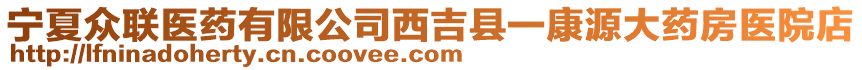 宁夏众联医药有限公司西吉县一康源大药房医院店
http://lfninadoherty.cn.coovee.com